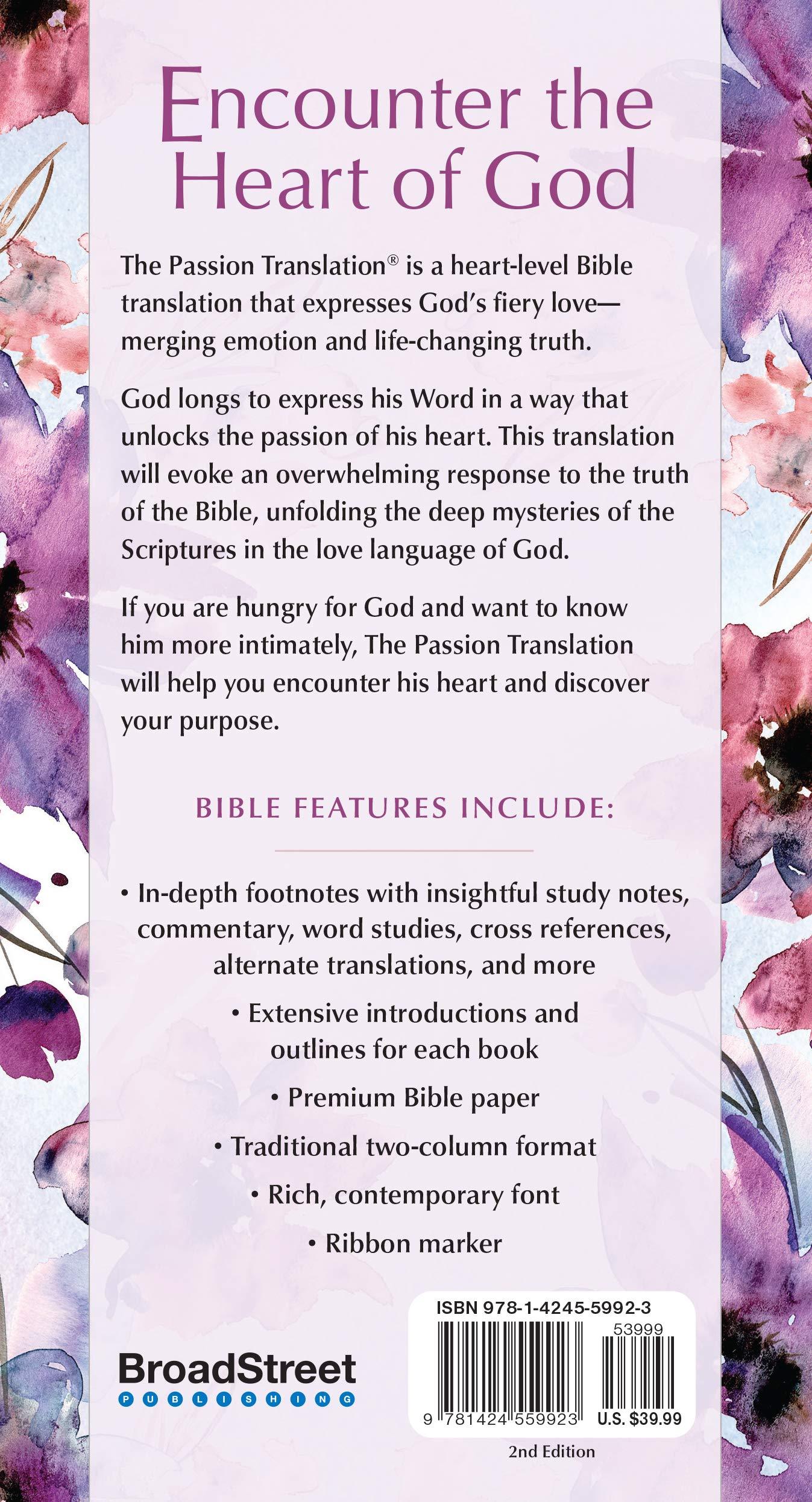 Encounter the Heart of God

The Passion Translation® is a heart-level Bible translation that expresses God's fiery love—merging emotion and life-changing truth.

God longs to express his Word in a way that unlocks the passion of his heart. This translation will evoke an overwhelming response to the truth of the Bible, unfolding the deep mysteries of the Scriptures in the love language of God.

If you are hungry for God and want to know him more intimately, The Passion Translation will help you encounter his heart and discover your purpose.

BIBLE FEATURES INCLUDE:

• In-depth footnotes with insightful study notes, commentary, word studies, cross references, alternate translations, and more
• Extensive introductions and outlines for each book
• Premium Bible paper
• Traditional two-column format
• Rich, contemporary font
• Ribbon marker

BroadStreet
PUBLISHING

ISBN 978-1-4245-5992-3
53999
9 781424 559923
U.S. $39.99

2nd Edition